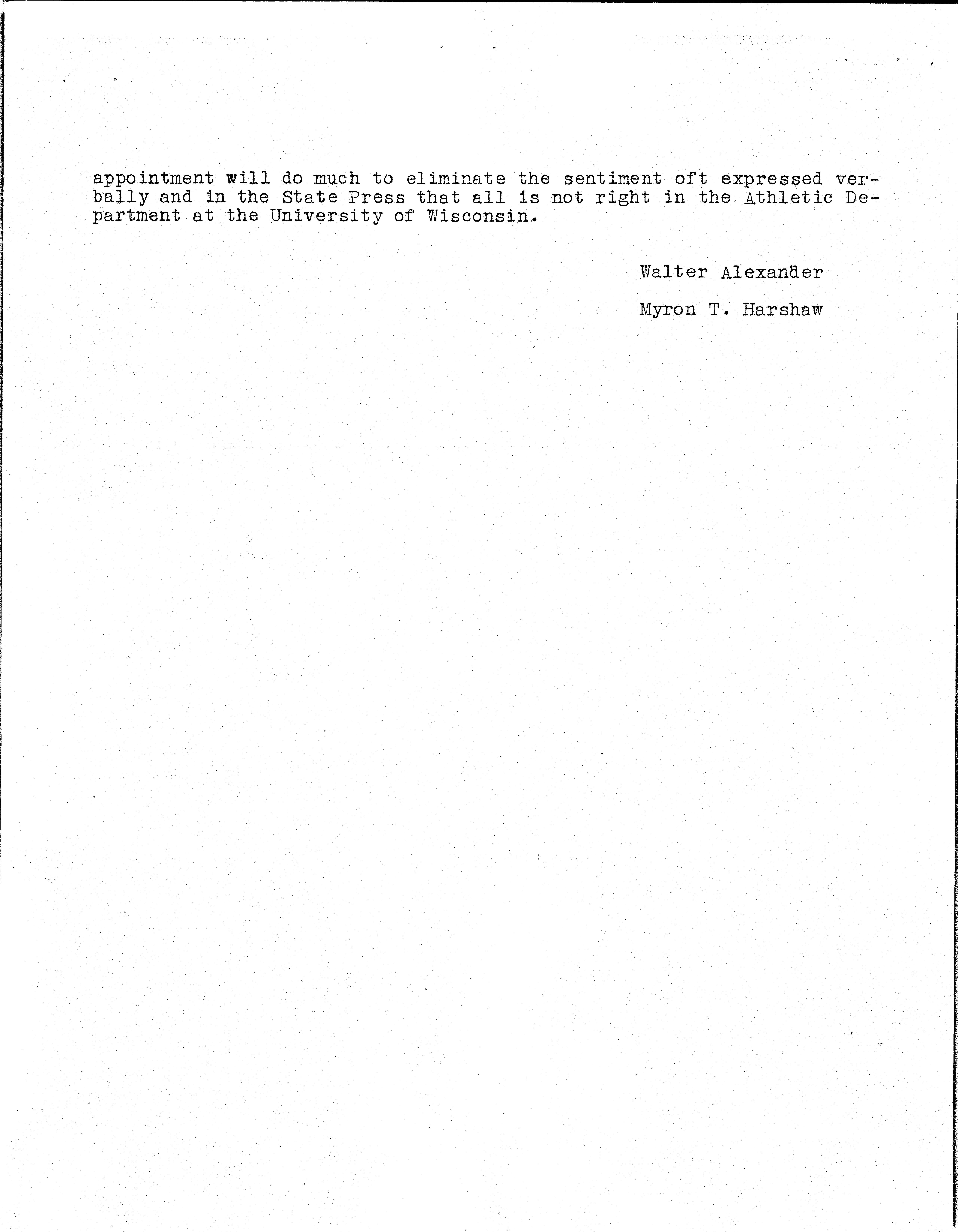 appointment will do much to eliminate the sentiment oft expressed verbally and in the State Press that all is not right in the Athletic Department at the University of Wisconsin.

Walter Alexander

Myron T. Harshaw